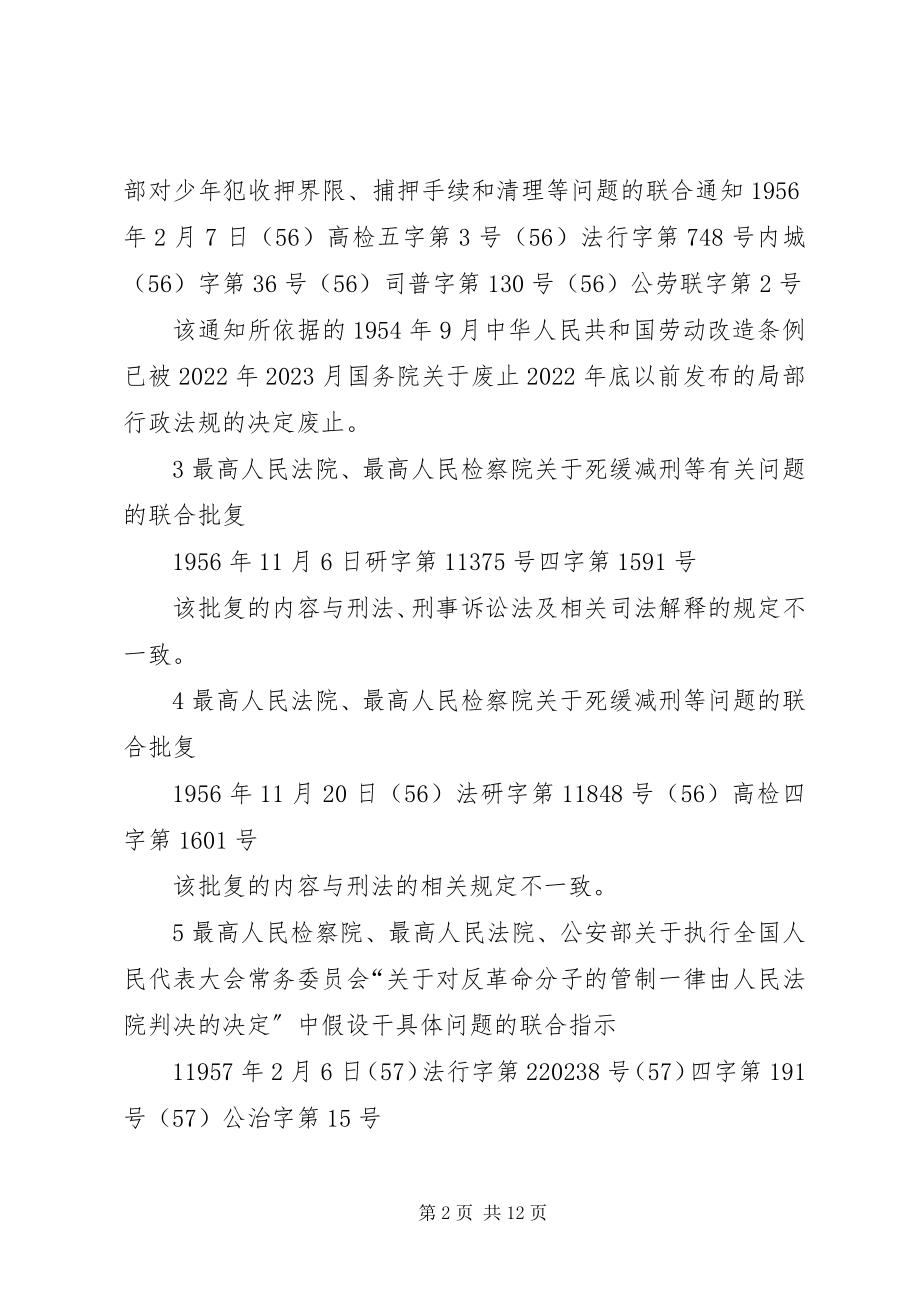 部对少年犯收押界限、捕押手续和清理等问题的联合通知 1956 年 2 月 7 日（56）高检五字第 3 号（56）法行字第 748 号内城（56）字第 36 号（56）司普字第 130 号（56）公劳联字第 2 号

该通知所依据的 1954 年 9 月中华人民共和国劳动改造条例已被 2022 年 2023 月国务院关于废止 2022 年底以前发布的局部行政法规的决定废止。

3 最高人民法院、最高人民检察院关于死缓减刑等有关问题的联合批复

1956 年 11 月 6 日研字第 11375 号四字第 1591 号

该批复的内容与刑法、刑事诉讼法及相关司法解释的规定不一致。

4 最高人民法院、最高人民检察院关于死缓减刑等问题的联合批复

1956 年 11 月 20 日（56）法研字第 11848 号（56）高检四字第 1601 号

该批复的内容与刑法的相关规定不一致。

5 最高人民检察院、最高人民法院、公安部关于执行全国人民代表大会常务委员会“关于对反革命分子的管制一律由人民法院判决的决定”中假设干具体问题的联合指示

11957 年 2 月 6 日（57）法行字第 220238 号（57）四字第 191 号（57）公治字第 15 号

第 2 页 共 12 页